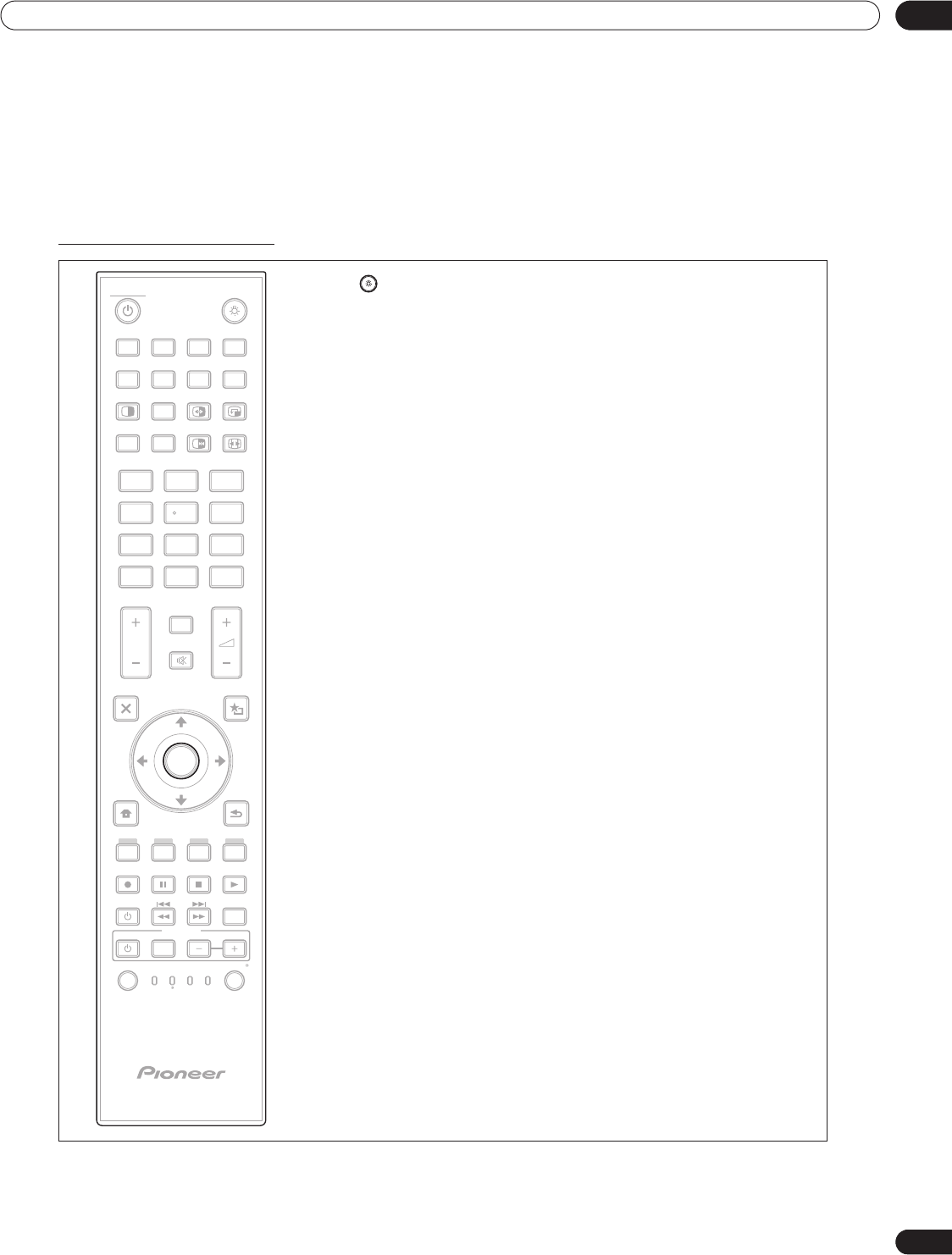 Pioneer